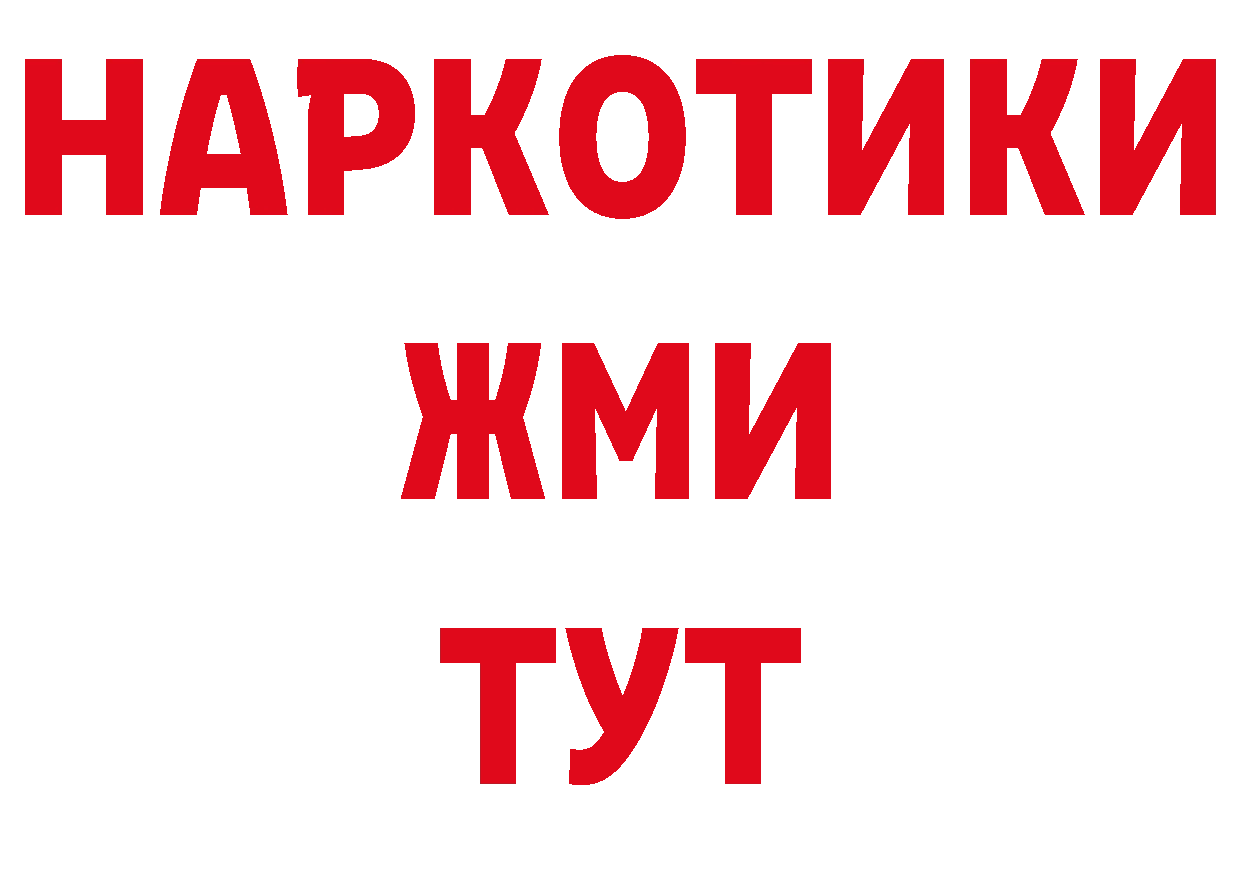 НАРКОТИКИ
ЖМИ
ТУТ